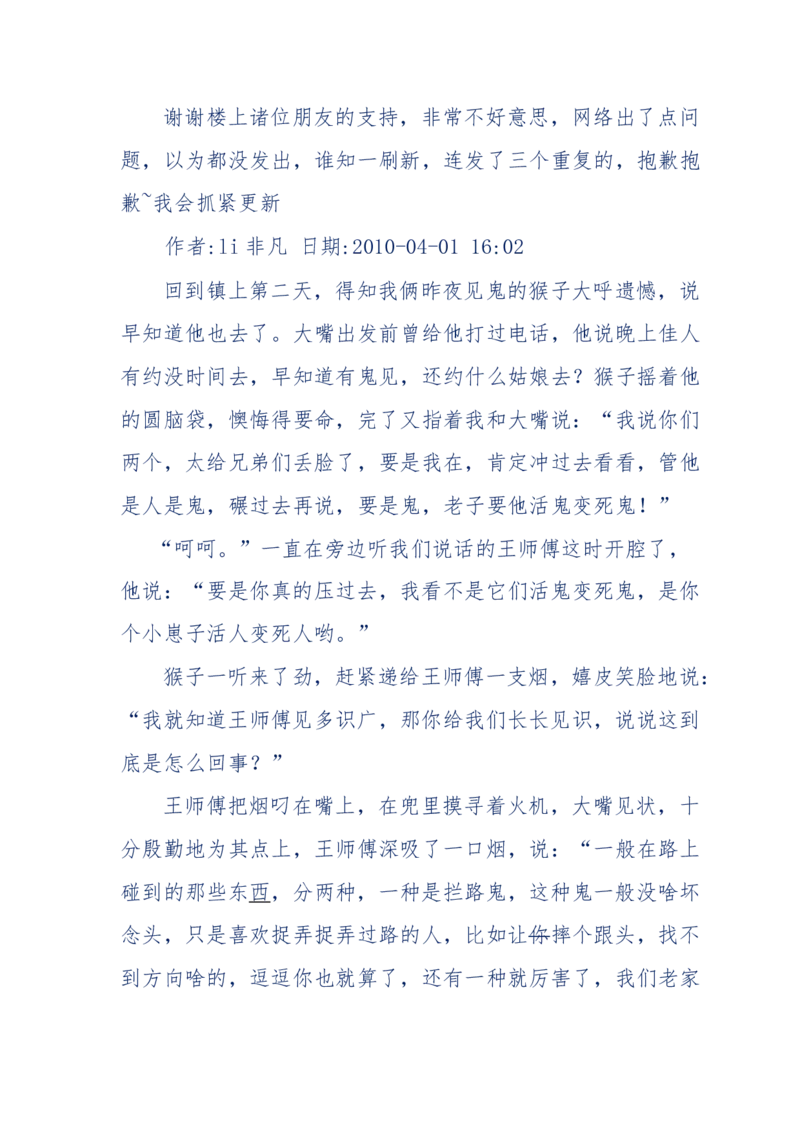 谢谢楼上诸位朋友的支持，非常不好意思，网络出了点问题，以为都没发出，谁知一刷新，连发了三个重复的，抱歉抱歉~我会抓紧更新

作者:li 非凡 日期:2010-04-01 16:02

回到镇上第二天，得知我俩昨夜见鬼的猴子大呼遗憾，说早知道他也去了。大嘴出发前曾给他打过电话，他说晚上佳人有约没时间去，早知道有鬼见，还约什么姑娘去？猴子摇着他的圆脑袋，懊悔得要命，完了又指着我和大嘴说：“我说你们两个，太给兄弟们丢脸了，要是我在，肯定冲过去看看，管他是人是鬼，碾过去再说，要是鬼，老子要他活鬼变死鬼！”

“呵呵。”一直在旁边听我们说话的王师傅这时开腔了，他说：“要是你真的压过去，我看不是它们活鬼变死鬼，是你个小崽子活人变死人哟。”

猴子一听来了劲，赶紧递给王师傅一支烟，嬉皮笑脸地说：“我就知道王师傅见多识广，那你给我们长长见识，说说这到底是怎么回事？”

王师傅把烟叼在嘴上，在兜里摸寻着火机，大嘴见状，十分殷勤地为其点上，王师傅深吸了一口烟，说：“一般在路上碰到的那些东西，分两种，一种是拦路鬼，这种鬼一般没啥坏念头，只是喜欢捉弄捉弄过路的人，比如让你摔个跟头，找不到方向啥的，逗逗你也就算了，还有一种就厉害了，我们老家